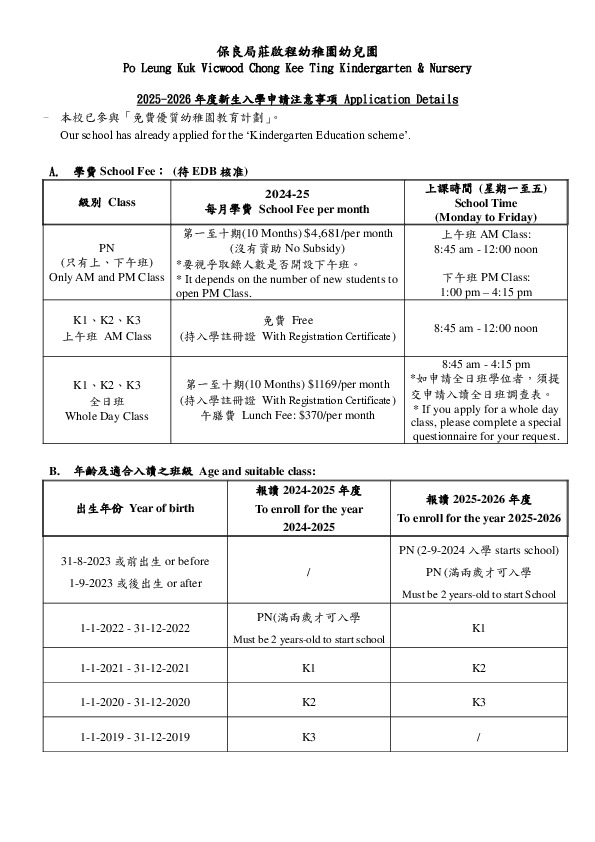 保良局莊啟程幼稚園幼兒園
Po Leung Kuk Vicwood Chong Kee Ting Kindergarten & Nursery

2025-2026 年度新生入學申請注意事項 Application Details

- 本校已參與「免費優質幼稚園教育計劃」。
Our school has already applied for the 'Kindergarten Education scheme'.

A. 學費 School Fee： (待 EDB 核准)

| 級別 Class | 2024-25 每月學費 School Fee per month | 上課時間 (星期一至五) School Time (Monday to Friday) |
|---|---|---|
| PN (只有上、下午班) Only AM and PM Class | 第一至十期(10 Months) $4,681/per month (沒有資助 No Subsidy) *要視乎取錄人數是否開設下午班。 * It depends on the number of new students to open PM Class. | 上午班 AM Class: 8:45 am - 12:00 noon 下午班 PM Class: 1:00 pm – 4:15 pm |
| K1、K2、K3 上午班 AM Class | 免費 Free (持入學註冊證 With Registration Certificate) | 8:45 am - 12:00 noon |
| K1、K2、K3 全日班 Whole Day Class | 第一至十期(10 Months) $1169/per month (持入學註冊證 With Registration Certificate) 午膳費 Lunch Fee: $370/per month | 8:45 am - 4:15 pm *如申請全日班學位者，須提交申請入讀全日班調查表。 * If you apply for a whole day class, please complete a special questionnaire for your request. |

B. 年齡及適合入讀之班級 Age and suitable class:

| 出生年份 Year of birth | 報讀 2024-2025 年度 To enroll for the year 2024-2025 | 報讀 2025-2026 年度 To enroll for the year 2025-2026 |
|---|---|---|
| 31-8-2023 或前出生 or before 1-9-2023 或後出生 or after | / | PN (2-9-2024 入學 starts school) PN (滿兩歲才可入學 Must be 2 years-old to start School |
| 1-1-2022 - 31-12-2022 | PN(滿兩歲才可入學 Must be 2 years-old to start school | K1 |
| 1-1-2021 - 31-12-2021 | K1 | K2 |
| 1-1-2020 - 31-12-2020 | K2 | K3 |
| 1-1-2019 - 31-12-2019 | K3 | / |